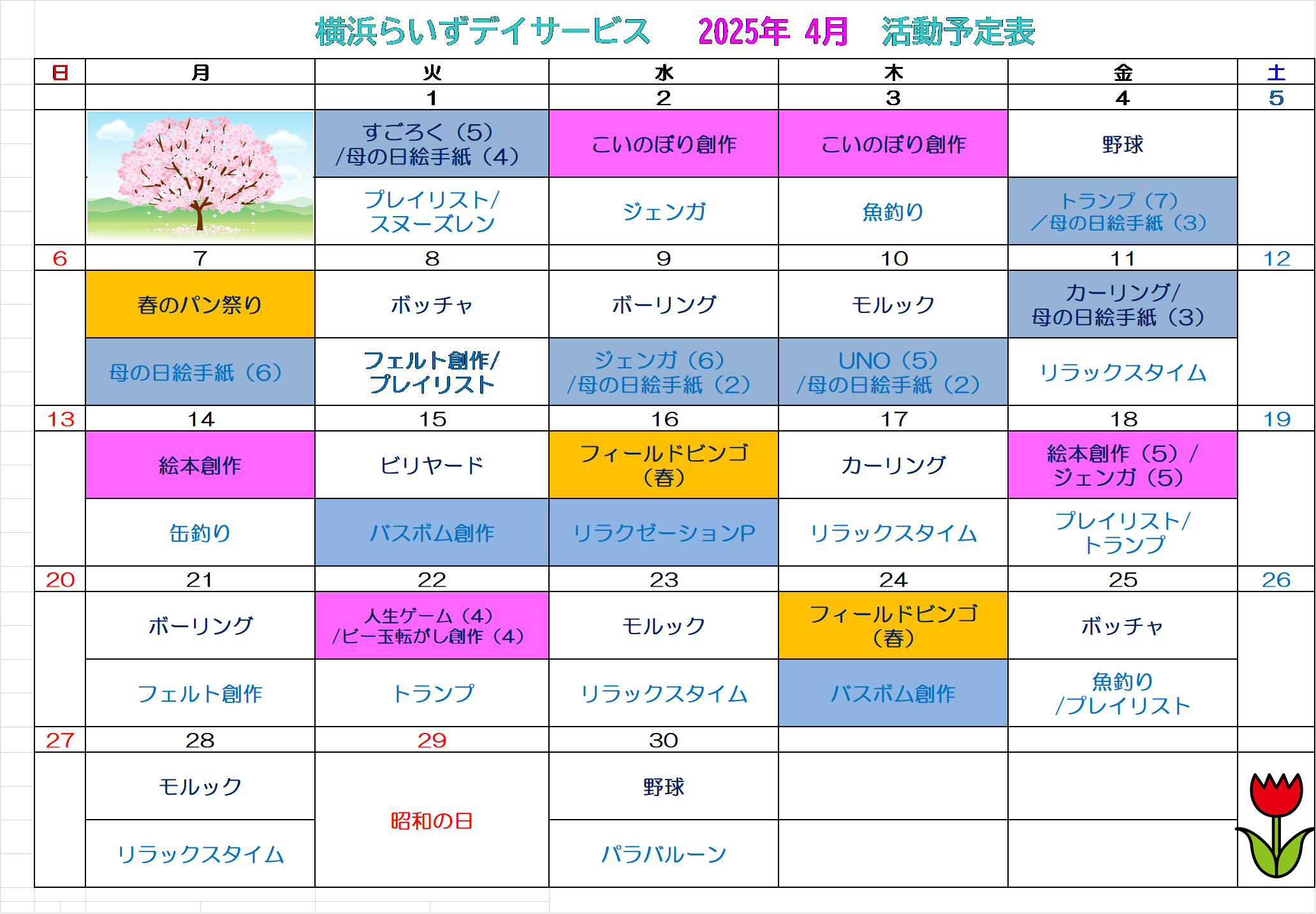 横浜らいずデイサービス　2025年 4月　活動予定表

| 日 | 月 | 火 | 水 | 木 | 金 | 土 |
|---|---|---|---|---|---|---|
| | | 1 | 2 | 3 | 4 | 5 |
| | | すごろく（5）/母の日絵手紙（4） | こいのぼり創作 | こいのぼり創作 | 野球 | |
| | | プレイリスト/スヌーズレン | ジェンガ | 魚釣り | トランプ（7）／母の日絵手紙（3） | |
| 6 | 7 | 8 | 9 | 10 | 11 | 12 |
| | 春のパン祭り | ボッチャ | ボーリング | モルック | カーリング/母の日絵手紙（3） | |
| | 母の日絵手紙（6） | フェルト創作/プレイリスト | ジェンガ（6）/母の日絵手紙（2） | UNO（5）/母の日絵手紙（2） | リラックスタイム | |
| 13 | 14 | 15 | 16 | 17 | 18 | 19 |
| | 絵本創作 | ビリヤード | フィールドビンゴ（春） | カーリング | 絵本創作（5）/ジェンガ（5） | |
| | 缶釣り | バスボム創作 | リラクゼーションP | リラックスタイム | プレイリスト/トランプ | |
| 20 | 21 | 22 | 23 | 24 | 25 | 26 |
| | ボーリング | 人生ゲーム（4）/ビー玉転がし創作（4） | モルック | フィールドビンゴ（春） | ボッチャ | |
| | フェルト創作 | トランプ | リラックスタイム | バスボム創作 | 魚釣り/プレイリスト | |
| 27 | 28 | 29 | 30 | | | |
| | モルック | 昭和の日 | 野球 | | | |
| | リラックスタイム | | パラバルーン | | | |